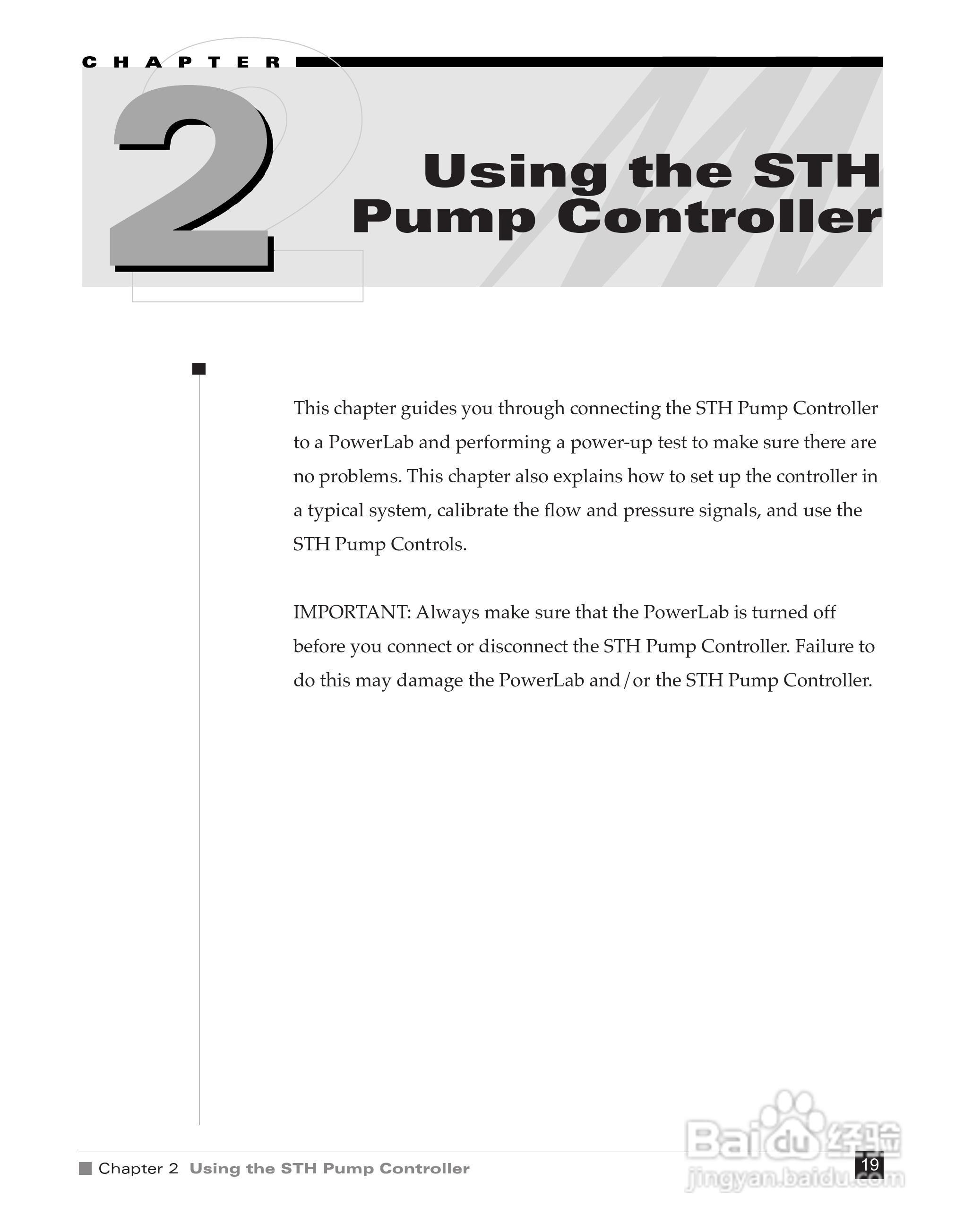 CHAPTER

2

Using the STH Pump Controller

This chapter guides you through connecting the STH Pump Controller to a PowerLab and performing a power-up test to make sure there are no problems. This chapter also explains how to set up the controller in a typical system, calibrate the flow and pressure signals, and use the STH Pump Controls.

IMPORTANT: Always make sure that the PowerLab is turned off before you connect or disconnect the STH Pump Controller. Failure to do this may damage the PowerLab and/or the STH Pump Controller.

Chapter 2 Using the STH Pump Controller

19

Baidu经验
jingyan.baidu.com